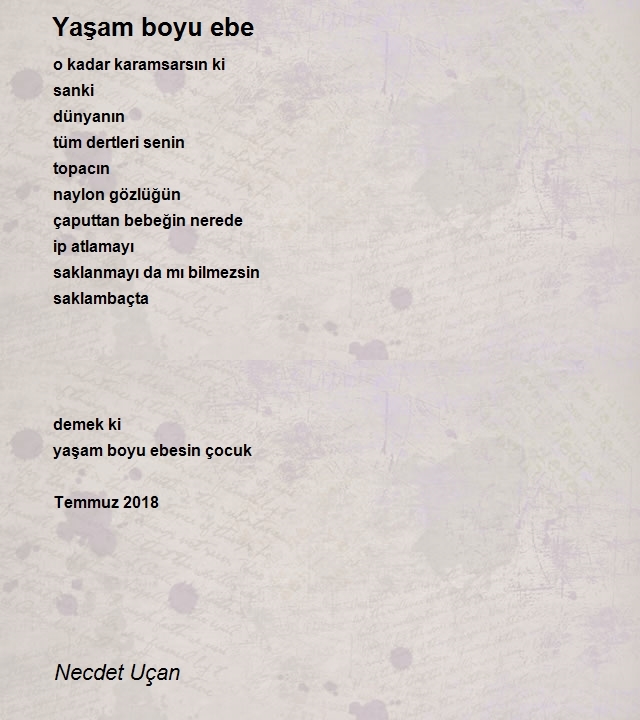 Yaşam boyu ebe

o kadar karamsarsın ki
sanki
dünyanın
tüm dertleri senin
topacın
naylon gözlüğün
çaputtan bebeğin nerede
ip atlamayı
saklanmayı da mı bilmezsin
saklambaçta

demek ki
yaşam boyu ebesin çocuk

Temmuz 2018

Necdet Uçan